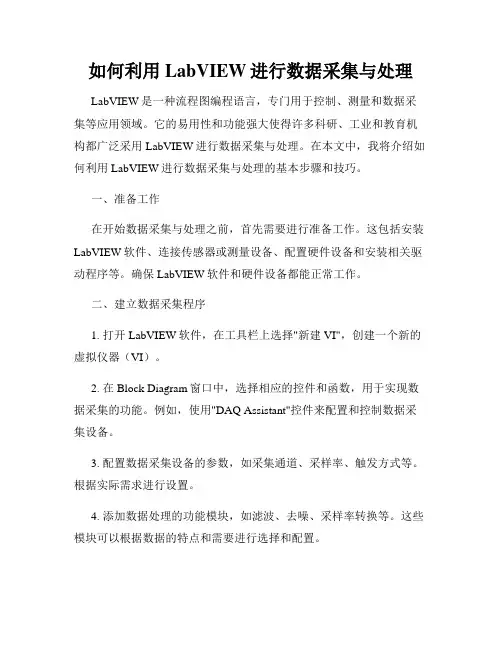 如何利用 LabVIEW 进行数据采集与处理

LabVIEW 是一种流程图编程语言，专门用于控制、测量和数据采集等应用领域。它的易用性和功能强大使得许多科研、工业和教育机构都广泛采用 LabVIEW 进行数据采集与处理。在本文中，我将介绍如何利用 LabVIEW 进行数据采集与处理的基本步骤和技巧。

一、准备工作

在开始数据采集与处理之前，首先需要进行准备工作。这包括安装 LabVIEW 软件、连接传感器或测量设备、配置硬件设备和安装相关驱动程序等。确保 LabVIEW 软件和硬件设备都能正常工作。

二、建立数据采集程序

1. 打开 LabVIEW 软件，在工具栏上选择"新建 VI"，创建一个新的虚拟仪器（VI）。

2. 在 Block Diagram 窗口中，选择相应的控件和函数，用于实现数据采集的功能。例如，使用"DAQ Assistant"控件来配置和控制数据采集设备。

3. 配置数据采集设备的参数，如采集通道、采样率、触发方式等。根据实际需求进行设置。

4. 添加数据处理的功能模块，如滤波、去噪、采样率转换等。这些模块可以根据数据的特点和需要进行选择和配置。